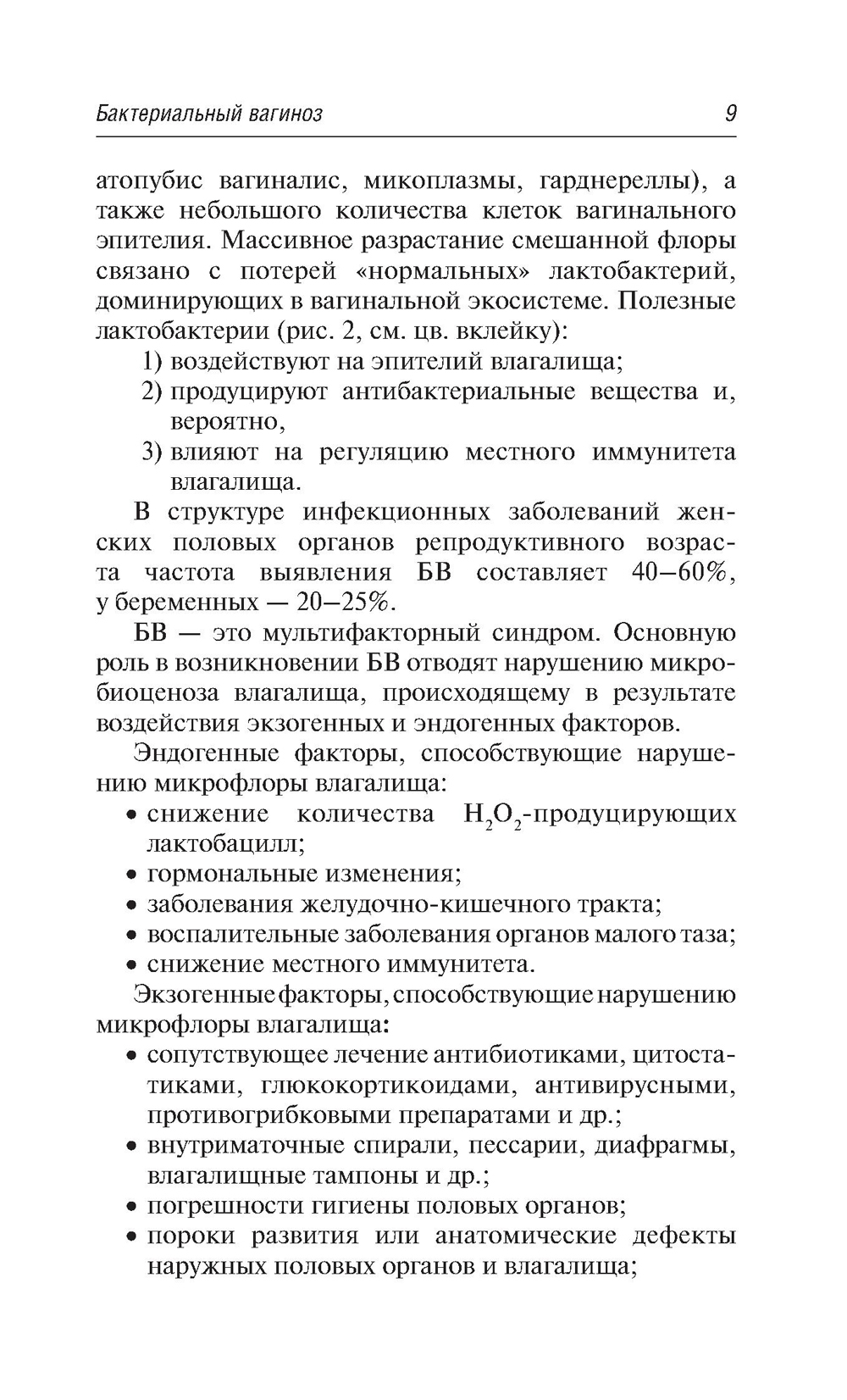 Бактериальный вагиноз 9

атопубис вагиналис, микоплазмы, гарднереллы), а также небольшого количества клеток вагинального эпителия. Массивное разрастание смешанной флоры связано с потерей «нормальных» лактобактерий, доминирующих в вагинальной экосистеме. Полезные лактобактерии (рис. 2, см. цв. вклейку):

1) воздействуют на эпителий влагалища;
2) продуцируют антибактериальные вещества и, вероятно,
3) влияют на регуляцию местного иммунитета влагалища.

В структуре инфекционных заболеваний женских половых органов репродуктивного возраста частота выявления БВ составляет 40–60%, у беременных — 20–25%.

БВ — это мультифакторный синдром. Основную роль в возникновении БВ отводят нарушению микробиоценоза влагалища, происходящему в результате воздействия экзогенных и эндогенных факторов.

Эндогенные факторы, способствующие нарушению микрофлоры влагалища:

• снижение количества $H_2O_2$-продуцирующих лактобацилл;
• гормональные изменения;
• заболевания желудочно-кишечного тракта;
• воспалительные заболевания органов малого таза;
• снижение местного иммунитета.

Экзогенные факторы, способствующие нарушению микрофлоры влагалища:

• сопутствующее лечение антибиотиками, цитостатиками, глюкокортикоидами, антивирусными, противогрибковыми препаратами и др.;
• внутриматочные спирали, пессарии, диафрагмы, влагалищные тампоны и др.;
• погрешности гигиены половых органов;
• пороки развития или анатомические дефекты наружных половых органов и влагалища;